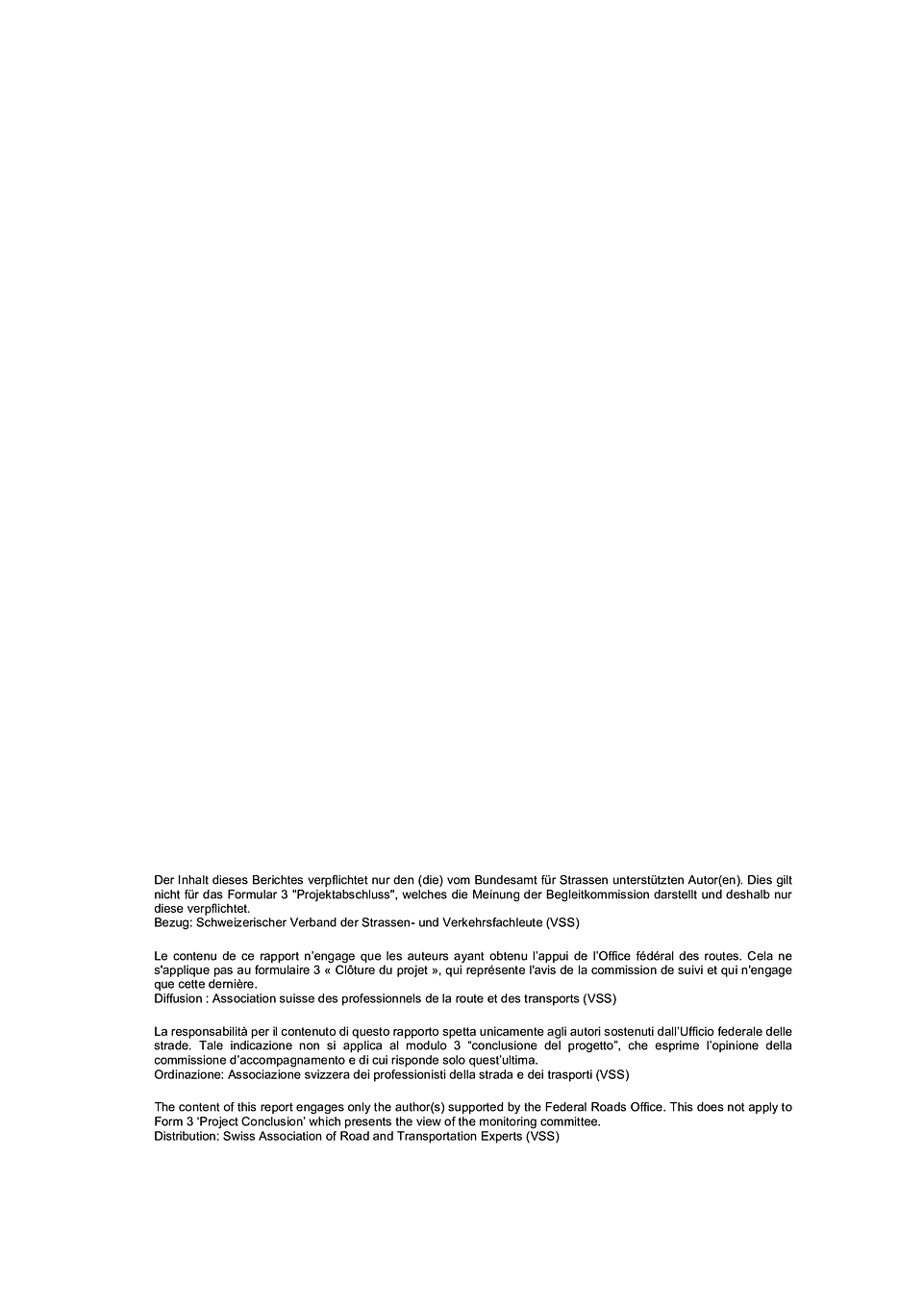 Der Inhalt dieses Berichtes verpflichtet nur den (die) vom Bundesamt für Strassen unterstützten Autor(en). Dies gilt nicht für das Formular 3 "Projektabschluss", welches die Meinung der Begleitkommission darstellt und deshalb nur diese verpflichtet.
Bezug: Schweizerischer Verband der Strassen- und Verkehrsfachleute (VSS)

Le contenu de ce rapport n'engage que les auteurs ayant obtenu l'appui de l'Office fédéral des routes. Cela ne s'applique pas au formulaire 3 « Clôture du projet », qui représente l'avis de la commission de suivi et qui n'engage que cette dernière.
Diffusion : Association suisse des professionnels de la route et des transports (VSS)

La responsabilità per il contenuto di questo rapporto spetta unicamente agli autori sostenuti dall'Ufficio federale delle strade. Tale indicazione non si applica al modulo 3 "conclusione del progetto", che esprime l'opinione della commissione d'accompagnamento e di cui risponde solo quest'ultima.
Ordinazione: Associazione svizzera dei professionisti della strada e dei trasporti (VSS)

The content of this report engages only the author(s) supported by the Federal Roads Office. This does not apply to Form 3 'Project Conclusion' which presents the view of the monitoring committee.
Distribution: Swiss Association of Road and Transportation Experts (VSS)